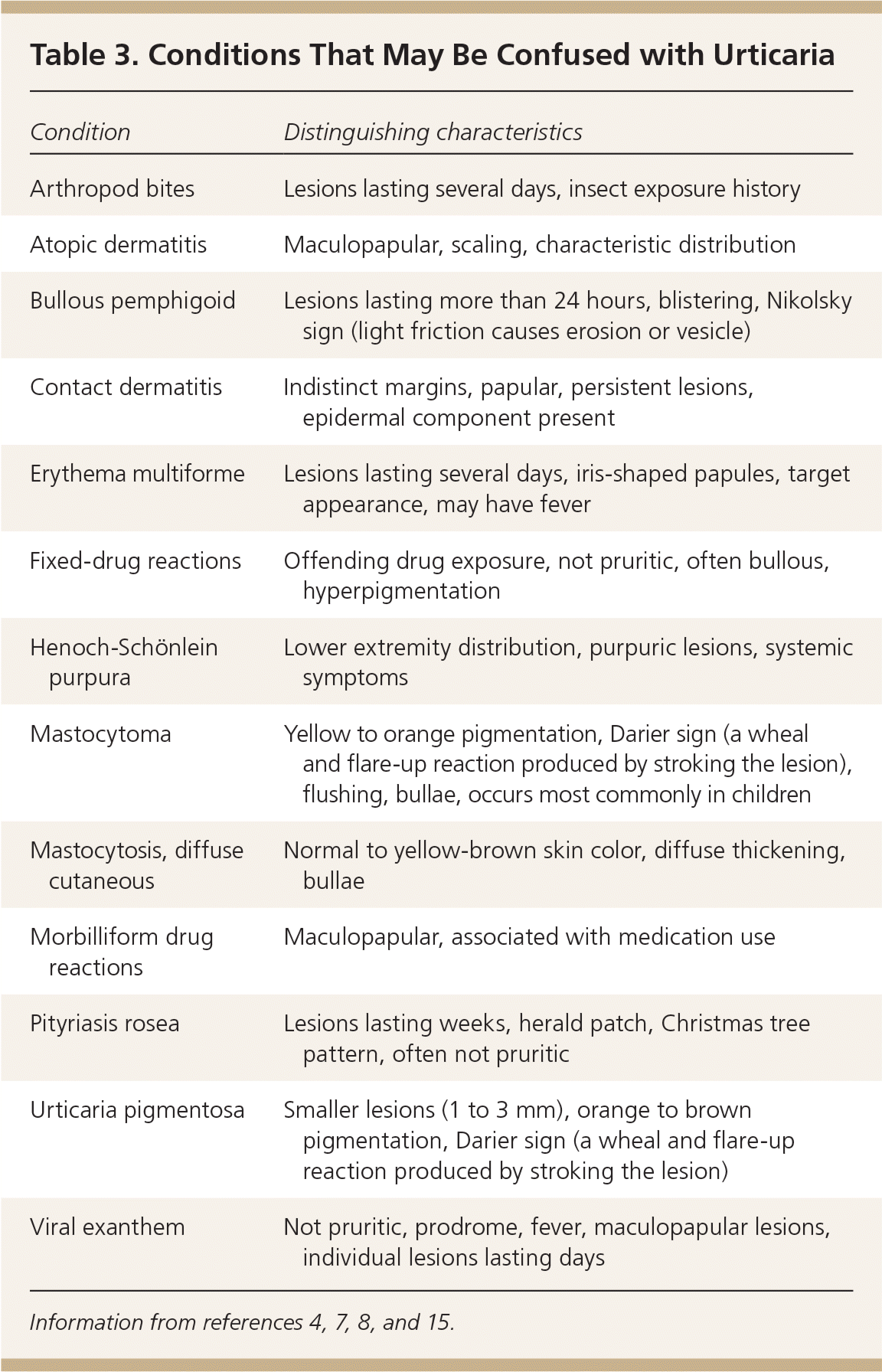 Table 3. Conditions That May Be Confused with Urticaria

| Condition | Distinguishing characteristics |
|---|---|
| Arthropod bites | Lesions lasting several days, insect exposure history |
| Atopic dermatitis | Maculopapular, scaling, characteristic distribution |
| Bullous pemphigoid | Lesions lasting more than 24 hours, blistering, Nikolsky sign (light friction causes erosion or vesicle) |
| Contact dermatitis | Indistinct margins, papular, persistent lesions, epidermal component present |
| Erythema multiforme | Lesions lasting several days, iris-shaped papules, target appearance, may have fever |
| Fixed-drug reactions | Offending drug exposure, not pruritic, often bullous, hyperpigmentation |
| Henoch-Schönlein purpura | Lower extremity distribution, purpuric lesions, systemic symptoms |
| Mastocytoma | Yellow to orange pigmentation, Darier sign (a wheal and flare-up reaction produced by stroking the lesion), flushing, bullae, occurs most commonly in children |
| Mastocytosis, diffuse cutaneous | Normal to yellow-brown skin color, diffuse thickening, bullae |
| Morbilliform drug reactions | Maculopapular, associated with medication use |
| Pityriasis rosea | Lesions lasting weeks, herald patch, Christmas tree pattern, often not pruritic |
| Urticaria pigmentosa | Smaller lesions (1 to 3 mm), orange to brown pigmentation, Darier sign (a wheal and flare-up reaction produced by stroking the lesion) |
| Viral exanthem | Not pruritic, prodrome, fever, maculopapular lesions, individual lesions lasting days |

Information from references 4, 7, 8, and 15.